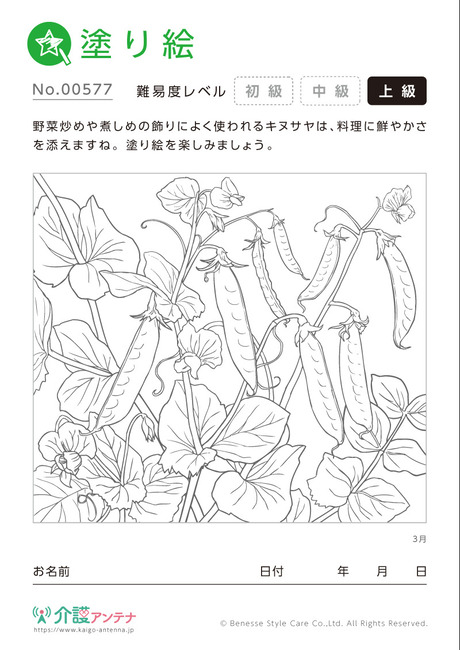 塗り絵

No.00577 難易度レベル 初級 中級 上級

野菜炒めや煮しめの飾りによく使われるキヌサヤは、料理に鮮やかさを添えますね。塗り絵を楽しみましょう。

3月

お名前 日付 年 月 日

介護アンテナ
https://www.kaigo-antenna.jp

© Benesse Style Care Co.,Ltd. All Rights Reserved.